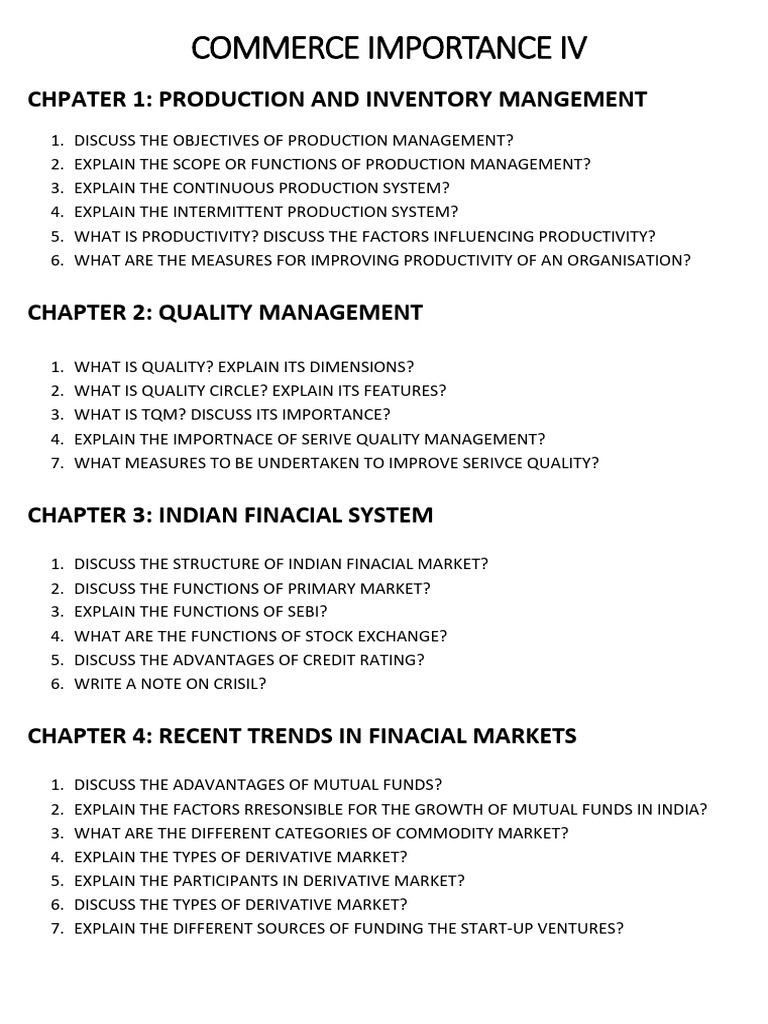 COMMERCE IMPORTANCE IV

CHPATER 1: PRODUCTION AND INVENTORY MANGEMENT

1. DISCUSS THE OBJECTIVES OF PRODUCTION MANAGEMENT?
2. EXPLAIN THE SCOPE OR FUNCTIONS OF PRODUCTION MANAGEMENT?
3. EXPLAIN THE CONTINUOUS PRODUCTION SYSTEM?
4. EXPLAIN THE INTERMITTENT PRODUCTION SYSTEM?
5. WHAT IS PRODUCTIVITY? DISCUSS THE FACTORS INFLUENCING PRODUCTIVITY?
6. WHAT ARE THE MEASURES FOR IMPROVING PRODUCTIVITY OF AN ORGANISATION?

CHAPTER 2: QUALITY MANAGEMENT

1. WHAT IS QUALITY? EXPLAIN ITS DIMENSIONS?
2. WHAT IS QUALITY CIRCLE? EXPLAIN ITS FEATURES?
3. WHAT IS TQM? DISCUSS ITS IMPORTANCE?
4. EXPLAIN THE IMPORTNACE OF SERIVE QUALITY MANAGEMENT?
7. WHAT MEASURES TO BE UNDERTAKEN TO IMPROVE SERIVCE QUALITY?

CHAPTER 3: INDIAN FINACIAL SYSTEM

1. DISCUSS THE STRUCTURE OF INDIAN FINACIAL MARKET?
2. DISCUSS THE FUNCTIONS OF PRIMARY MARKET?
3. EXPLAIN THE FUNCTIONS OF SEBI?
4. WHAT ARE THE FUNCTIONS OF STOCK EXCHANGE?
5. DISCUSS THE ADVANTAGES OF CREDIT RATING?
6. WRITE A NOTE ON CRISIL?

CHAPTER 4: RECENT TRENDS IN FINACIAL MARKETS

1. DISCUSS THE ADAVANTAGES OF MUTUAL FUNDS?
2. EXPLAIN THE FACTORS RRESONSIBLE FOR THE GROWTH OF MUTUAL FUNDS IN INDIA?
3. WHAT ARE THE DIFFERENT CATEGORIES OF COMMODITY MARKET?
4. EXPLAIN THE TYPES OF DERIVATIVE MARKET?
5. EXPLAIN THE PARTICIPANTS IN DERIVATIVE MARKET?
6. DISCUSS THE TYPES OF DERIVATIVE MARKET?
7. EXPLAIN THE DIFFERENT SOURCES OF FUNDING THE START-UP VENTURES?